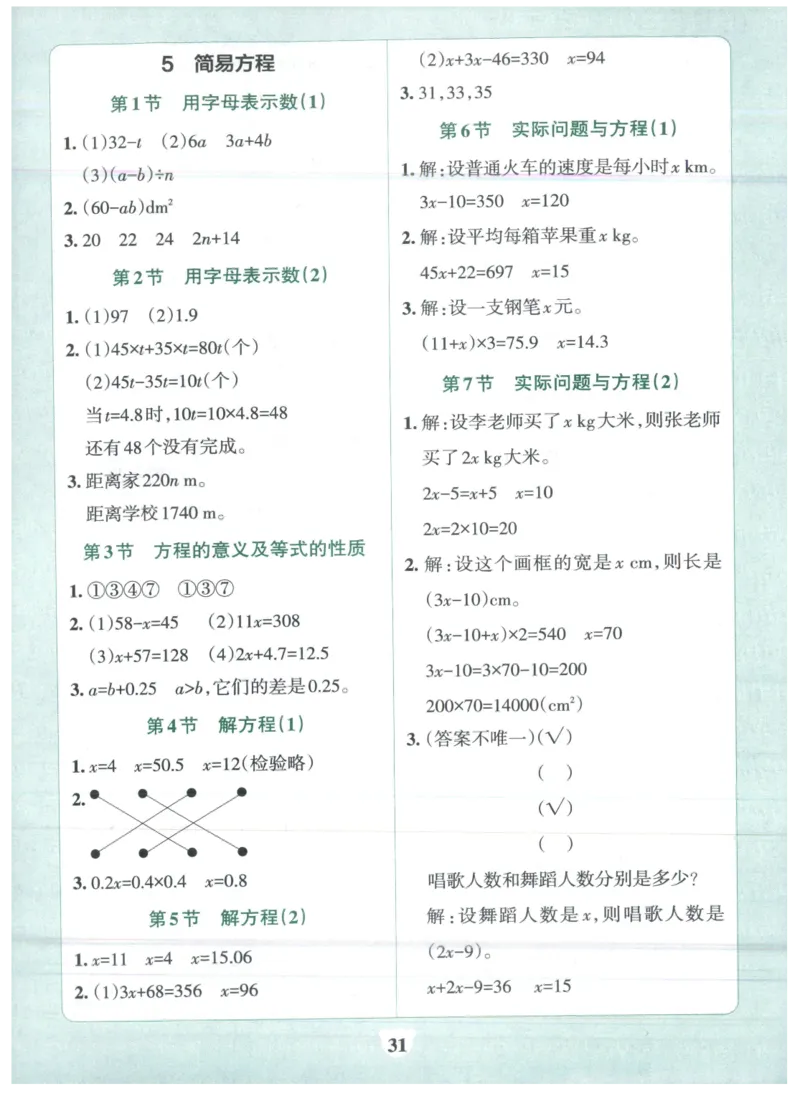 5 简易方程

第1节 用字母表示数(1)

1. (1)$32-t$ (2)$6a$ $3a+4b$

(3)$(a-b)\div n$

2. $(60-ab)dm^2$

3. 20 22 24 $2n+14$

第2节 用字母表示数(2)

1. (1)97 (2)1.9

2. (1)$45\times t+35\times t=80t$(个)

(2)$45t-35t=10t$(个)

当$t=4.8$时,$10t=10\times4.8=48$

还有48个没有完成。

3. 距离家$220n$ m。

距离学校1740 m。

第3节 方程的意义及等式的性质

1. ①③④⑦ ①③⑦

2. (1)$58-x=45$ (2)$11x=308$

(3)$x+57=128$ (4)$2x+4.7=12.5$

3. $a=b+0.25$ $a>b$,它们的差是0.25。

第4节 解方程(1)

1. $x=4$ $x=50.5$ $x=12$(检验略)

2.

3. $0.2x=0.4\times0.4$ $x=0.8$

第5节 解方程(2)

1. $x=11$ $x=4$ $x=15.06$

2. (1)$3x+68=356$ $x=96$

(2)$x+3x-46=330$ $x=94$

3. 31,33,35

第6节 实际问题与方程(1)

1. 解:设普通火车的速度是每小时$x$ km。

$3x-10=350$ $x=120$

2. 解:设平均每箱苹果重$x$ kg。

$45x+22=697$ $x=15$

3. 解:设一支钢笔$x$元。

$(11+x)\times3=75.9$ $x=14.3$

第7节 实际问题与方程(2)

1. 解:设李老师买了$x$ kg大米,则张老师买了$2x$ kg大米。

$2x-5=x+5$ $x=10$

$2x=2\times10=20$

2. 解:设这个画框的宽是$x$ cm,则长是$(3x-10)$cm。

$(3x-10+x)\times2=540$ $x=70$

$3x-10=3\times70-10=200$

$200\times70=14000(cm^2)$

3. (答案不唯一)(√)

( )

(√)

( )

唱歌人数和舞蹈人数分别是多少?

解:设舞蹈人数是$x$,则唱歌人数是$(2x-9)$。

$x+2x-9=36$ $x=15$

31